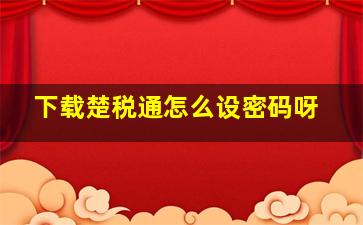 下载楚税通怎么设密码呀